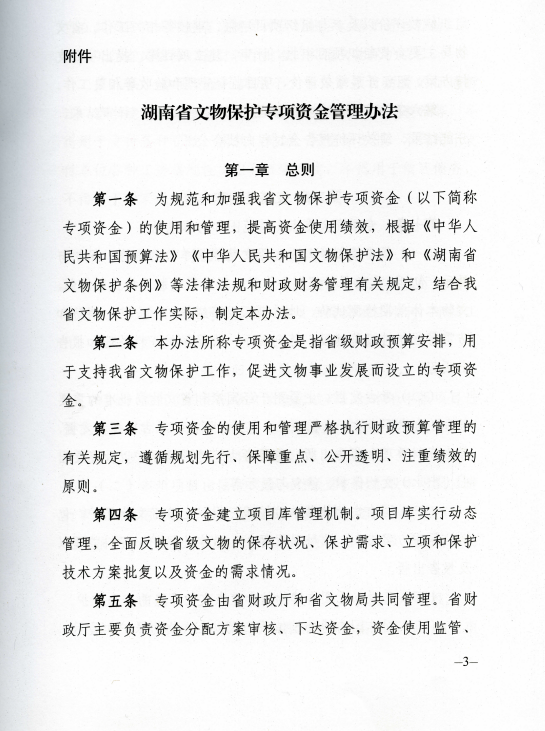 附件

湖南省文物保护专项资金管理办法

第一章　总则

第一条　为规范和加强我省文物保护专项资金（以下简称专项资金）的使用和管理，提高资金使用绩效，根据《中华人民共和国预算法》《中华人民共和国文物保护法》和《湖南省文物保护条例》等法律法规和财政财务管理有关规定，结合我省文物保护工作实际，制定本办法。

第二条　本办法所称专项资金是指省级财政预算安排，用于支持我省文物保护工作，促进文物事业发展而设立的专项资金。

第三条　专项资金的使用和管理严格执行财政预算管理的有关规定，遵循规划先行、保障重点、公开透明、注重绩效的原则。

第四条　专项资金建立项目库管理机制。项目库实行动态管理，全面反映省级文物的保存状况、保护需求、立项和保护技术方案批复以及资金的需求情况。

第五条　专项资金由省财政厅和省文物局共同管理。省财政厅主要负责资金分配方案审核、下达资金，资金使用监管、

—3—